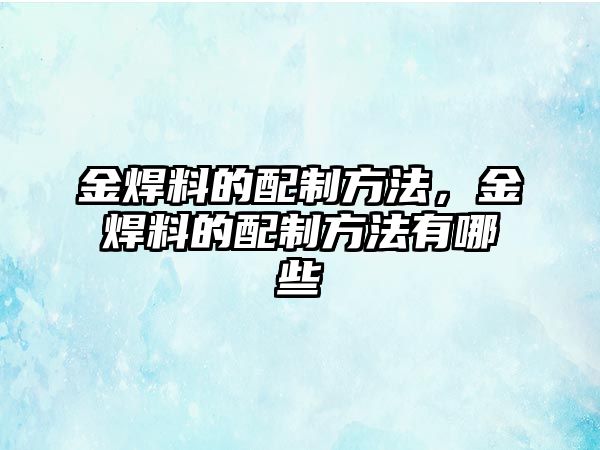 金焊料的配制方法，金焊料的配制方法有哪些